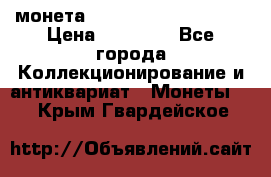 монета
Цена Все города
Коллекционирование и антиквариат Монеты
Крым Гвардейское

http://Объявлений.сайт